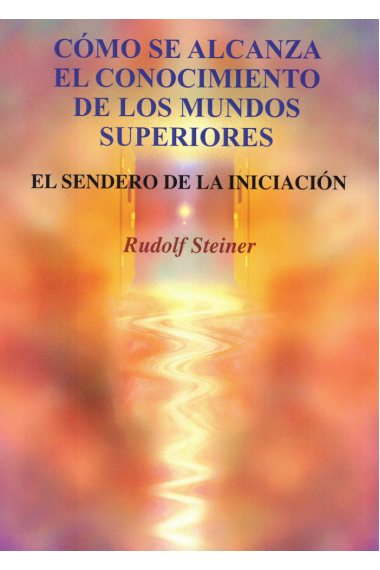 CÓMO SE ALCANZA EL CONOCIMIENTO DE LOS MUNDOS SUPERIORES

EL SENDERO DE LA INICIACIÓN

Rudolf Steiner